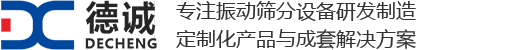 德诚
DECHENG
专注振动筛分设备研发制造
定制化产品与成套解决方案